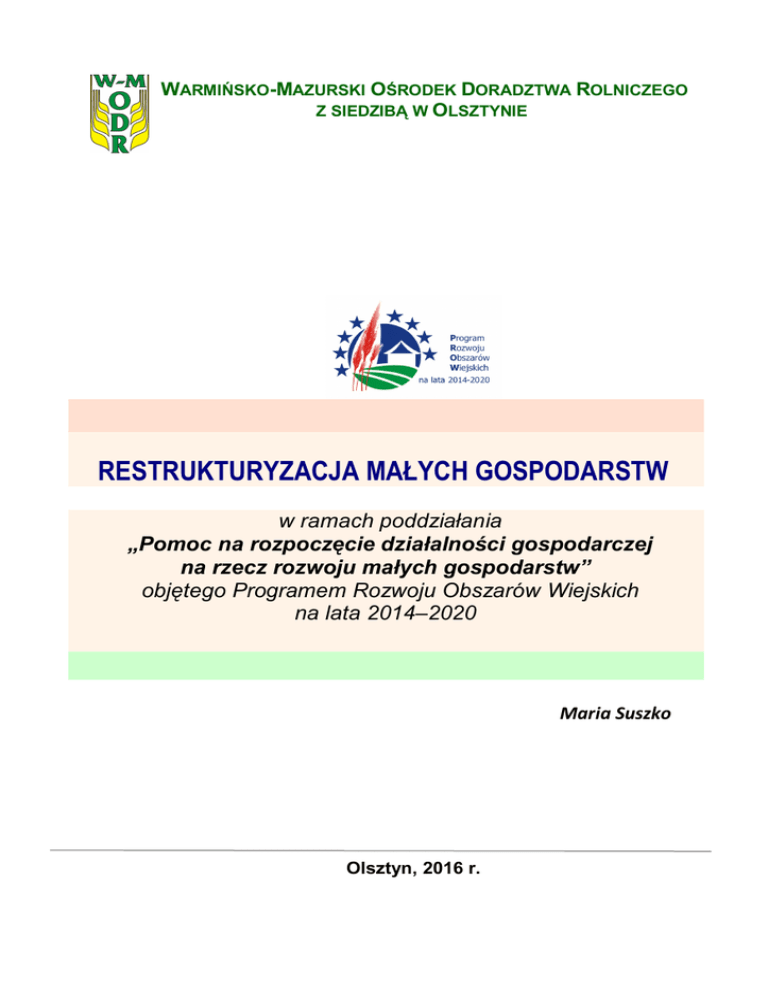 W-M
ODR

WARMIŃSKO-MAZURSKI OŚRODEK DORADZTWA ROLNICZEGO
Z SIEDZIBĄ W OLSZTYNIE

Program
Rozwoju
Obszarów
Wiejskich
na lata 2014-2020

RESTRUKTURYZACJA MAŁYCH GOSPODARSTW

w ramach poddziałania
„Pomoc na rozpoczęcie działalności gospodarczej na rzecz rozwoju małych gospodarstw”
objętego Programem Rozwoju Obszarów Wiejskich na lata 2014–2020

Maria Suszko

Olsztyn, 2016 r.